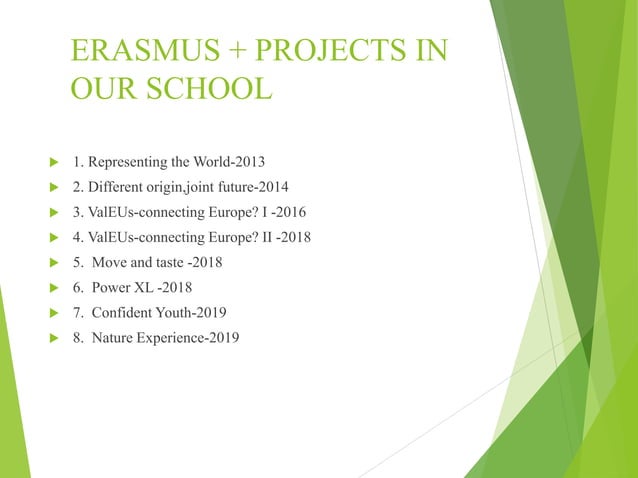 ERASMUS + PROJECTS IN OUR SCHOOL

1. Representing the World-2013
2. Different origin,joint future-2014
3. ValEUs-connecting Europe? I -2016
4. ValEUs-connecting Europe? II -2018
5. Move and taste -2018
6. Power XL -2018
7. Confident Youth-2019
8. Nature Experience-2019